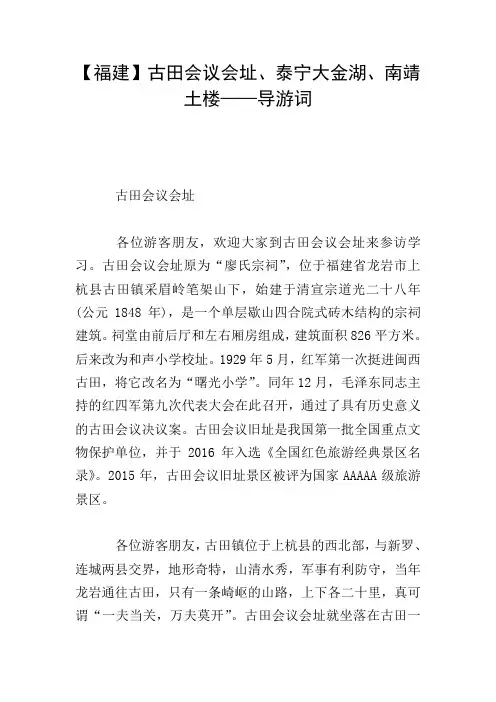 【福建】古田会议会址、泰宁大金湖、南靖土楼——导游词

古田会议会址

各位游客朋友，欢迎大家到古田会议会址来参访学习。古田会议会址原为“廖氏宗祠”，位于福建省龙岩市上杭县古田镇采眉岭笔架山下，始建于清宣宗道光二十八年(公元 1848 年)，是一个单层歇山四合院式砖木结构的宗祠建筑。祠堂由前后厅和左右厢房组成，建筑面积 826 平方米。后来改为和声小学校址。1929 年 5 月，红军第一次挺进闽西古田，将它改名为“曙光小学”。同年 12 月，毛泽东同志主持的红四军第九次代表大会在此召开，通过了具有历史意义的古田会议决议案。古田会议旧址是我国第一批全国重点文物保护单位，并于 2016 年入选《全国红色旅游经典景区名录》。2015 年，古田会议旧址景区被评为国家 AAAAA 级旅游景区。

各位游客朋友，古田镇位于上杭县的西北部，与新罗、连城两县交界，地形奇特，山清水秀，军事有利防守，当年龙岩通往古田，只有一条崎岖的山路，上下各二十里，真可谓“一夫当关，万夫莫开”。古田会议会址就坐落在古田一